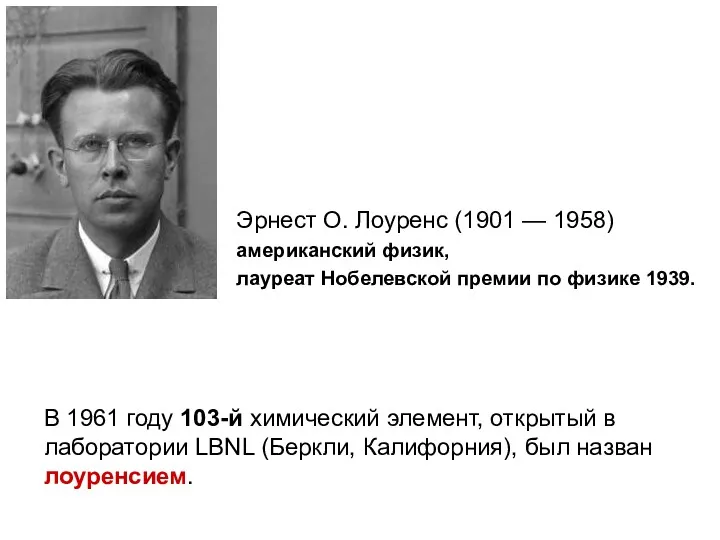 Эрнест О. Лоуренс (1901 — 1958)
американский физик,
лауреат Нобелевской премии по физике 1939.

В 1961 году 103-й химический элемент, открытый в лаборатории LBNL (Беркли, Калифорния), был назван лоуренсием.